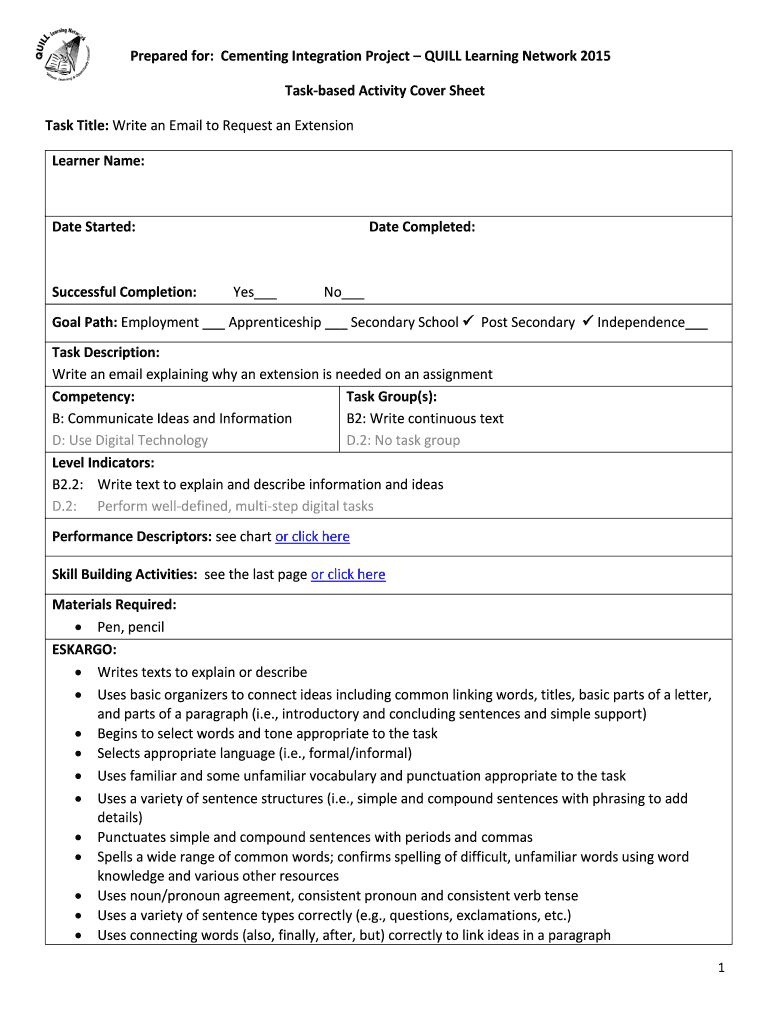 QUILL Learning Network

Prepared for: Cementing Integration Project – QUILL Learning Network 2015

Task-based Activity Cover Sheet

Task Title: Write an Email to Request an Extension

Learner Name:

Date Started: Date Completed:

Successful Completion: Yes___ No___

Goal Path: Employment ___ Apprenticeship ___ Secondary School ✓ Post Secondary ✓ Independence___

Task Description:
Write an email explaining why an extension is needed on an assignment

| Competency: | Task Group(s): |
|---|---|
| B: Communicate Ideas and Information | B2: Write continuous text |
| D: Use Digital Technology | D.2: No task group |

Level Indicators:
B2.2: Write text to explain and describe information and ideas
D.2: Perform well-defined, multi-step digital tasks

Performance Descriptors: see chart or click here

Skill Building Activities: see the last page or click here

Materials Required:
• Pen, pencil

ESKARGO:
• Writes texts to explain or describe
• Uses basic organizers to connect ideas including common linking words, titles, basic parts of a letter, and parts of a paragraph (i.e., introductory and concluding sentences and simple support)
• Begins to select words and tone appropriate to the task
• Selects appropriate language (i.e., formal/informal)
• Uses familiar and some unfamiliar vocabulary and punctuation appropriate to the task
• Uses a variety of sentence structures (i.e., simple and compound sentences with phrasing to add details)
• Punctuates simple and compound sentences with periods and commas
• Spells a wide range of common words; confirms spelling of difficult, unfamiliar words using word knowledge and various other resources
• Uses noun/pronoun agreement, consistent pronoun and consistent verb tense
• Uses a variety of sentence types correctly (e.g., questions, exclamations, etc.)
• Uses connecting words (also, finally, after, but) correctly to link ideas in a paragraph

1